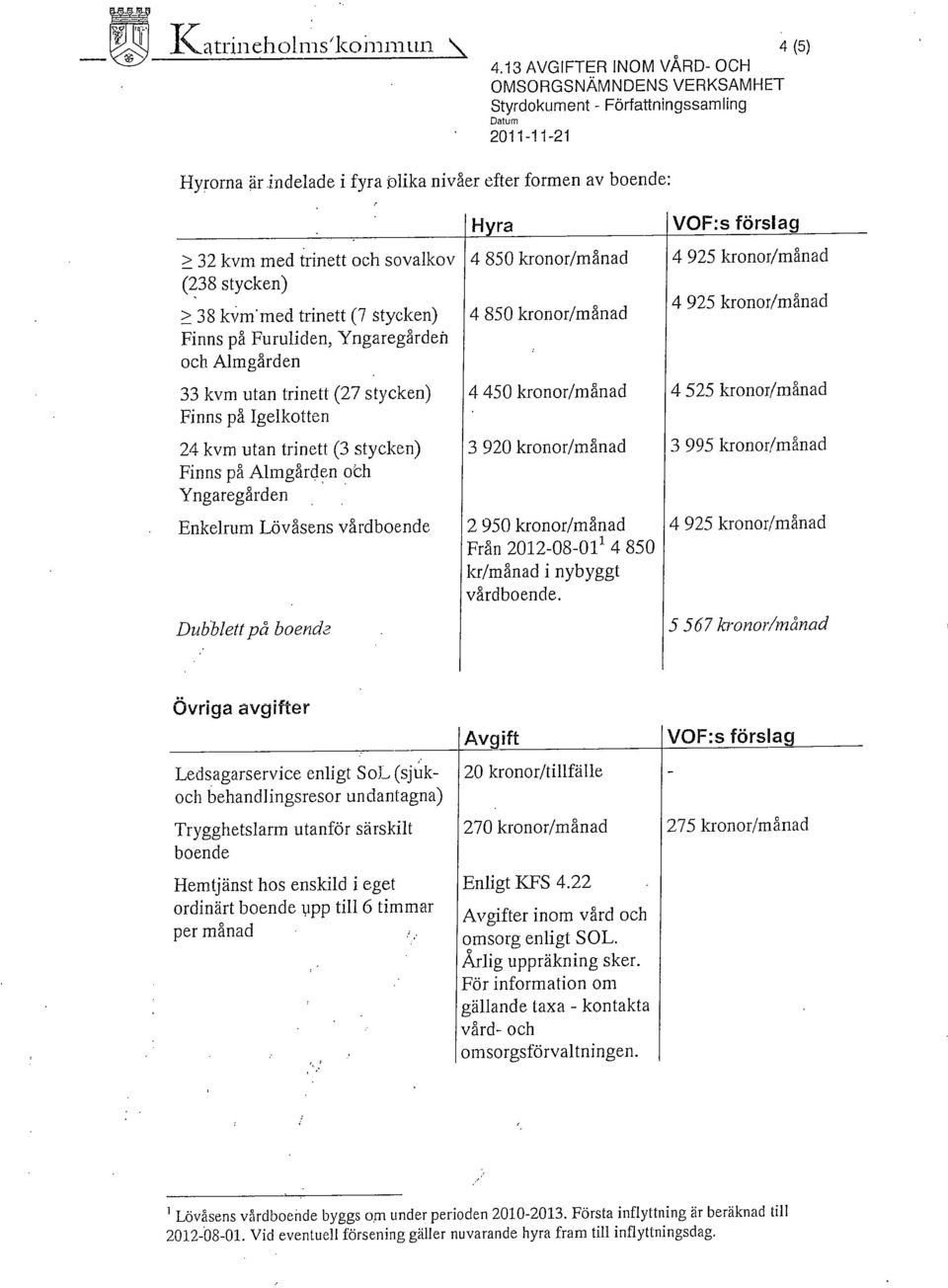 Katrineholms kommun

4 (5)

4.13 AVGIFTER INOM VÅRD- OCH OMSORGSNÄMNDENS VERKSAMHET
Styrdokument - Författningssamling
Datum
2011-11-21

Hyrorna är indelade i fyra olika nivåer efter formen av boende:

| | Hyra | VOF:s förslag |
|---|---|---|
| $\geq$ 32 kvm med trinett och sovalkov (238 stycken) | 4 850 kronor/månad | 4 925 kronor/månad |
| $\geq$ 38 kvm med trinett (7 stycken) Finns på Furuliden, Yngaregården och Almgården | 4 850 kronor/månad | 4 925 kronor/månad |
| 33 kvm utan trinett (27 stycken) Finns på Igelkotten | 4 450 kronor/månad | 4 525 kronor/månad |
| 24 kvm utan trinett (3 stycken) Finns på Almgården och Yngaregården | 3 920 kronor/månad | 3 995 kronor/månad |
| Enkelrum Lövåsens vårdboende | 2 950 kronor/månad Från 2012-08-01$^1$ 4 850 kr/månad i nybyggt vårdboende. | 4 925 kronor/månad |
| Dubblett på boende | | 5 567 kronor/månad |

Övriga avgifter

| | Avgift | VOF:s förslag |
|---|---|---|
| Ledsagarservice enligt SoL (sjuk- och behandlingsresor undantagna) | 20 kronor/tillfälle | - |
| Trygghetslarm utanför särskilt boende | 270 kronor/månad | 275 kronor/månad |
| Hemtjänst hos enskild i eget ordinärt boende upp till 6 timmar per månad | Enligt KFS 4.22 Avgifter inom vård och omsorg enligt SOL. Årlig uppräkning sker. För information om gällande taxa - kontakta vård- och omsorgsförvaltningen. | |

$^1$ Lövåsens vårdboende byggs om under perioden 2010-2013. Första inflyttning är beräknad till 2012-08-01. Vid eventuell försening gäller nuvarande hyra fram till inflyttningsdag.